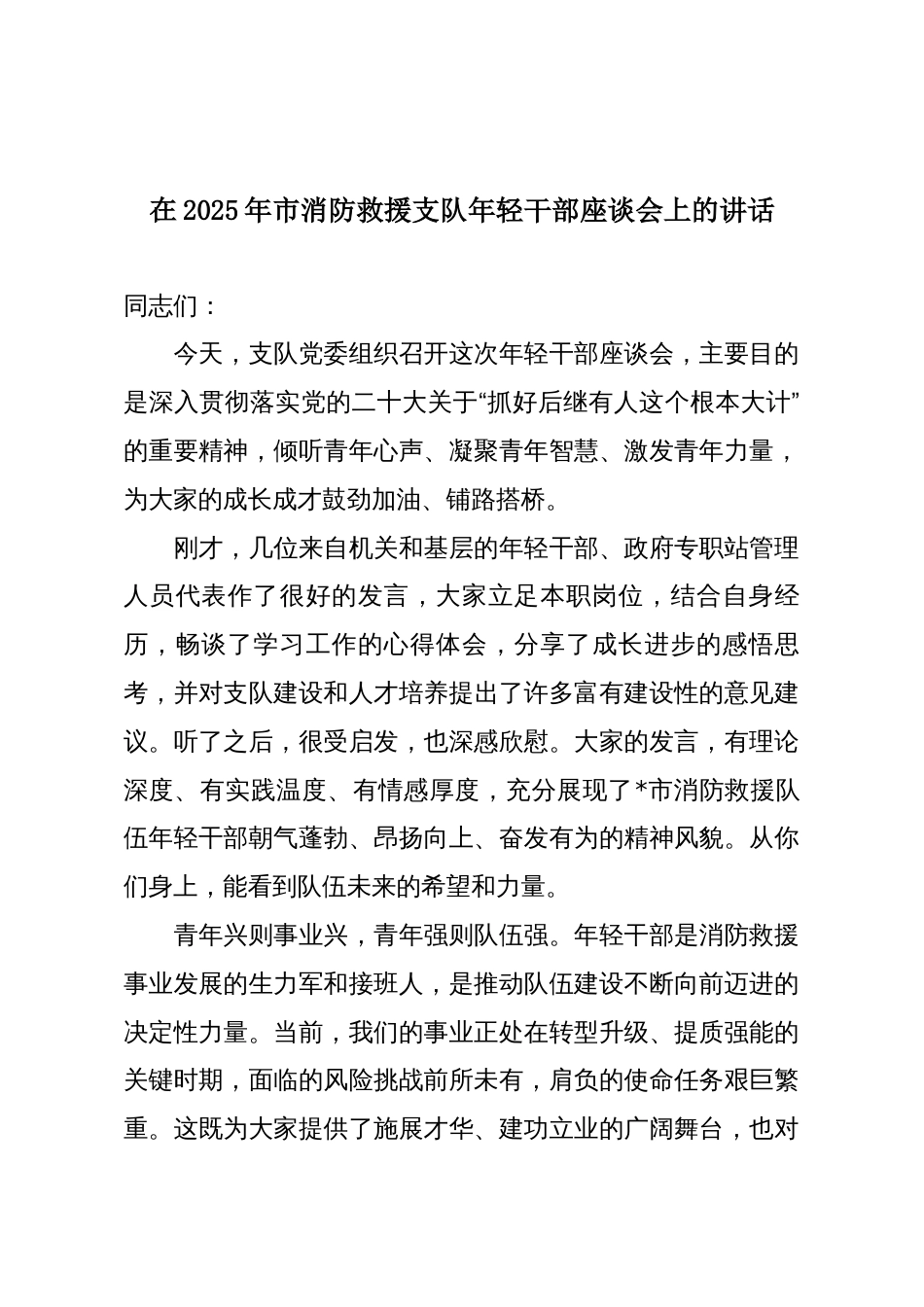 在2025年市消防救援支队年轻干部座谈会上的讲话

同志们：

今天，支队党委组织召开这次年轻干部座谈会，主要目的是深入贯彻落实党的二十大关于“抓好后继有人这个根本大计”的重要精神，倾听青年心声、凝聚青年智慧、激发青年力量，为大家的成长成才鼓劲加油、铺路搭桥。

刚才，几位来自机关和基层的年轻干部、政府专职站管理人员代表作了很好的发言，大家立足本职岗位，结合自身经历，畅谈了学习工作的心得体会，分享了成长进步的感悟思考，并对支队建设和人才培养提出了许多富有建设性的意见建议。听了之后，很受启发，也深感欣慰。大家的发言，有理论深度、有实践温度、有情感厚度，充分展现了*市消防救援队伍年轻干部朝气蓬勃、昂扬向上、奋发有为的精神风貌。从你们身上，能看到队伍未来的希望和力量。

青年兴则事业兴，青年强则队伍强。年轻干部是消防救援事业发展的生力军和接班人，是推动队伍建设不断向前迈进的决定性力量。当前，我们的事业正处在转型升级、提质强能的关键时期，面临的风险挑战前所未有，肩负的使命任务艰巨繁重。这既为大家提供了施展才华、建功立业的广阔舞台，也对